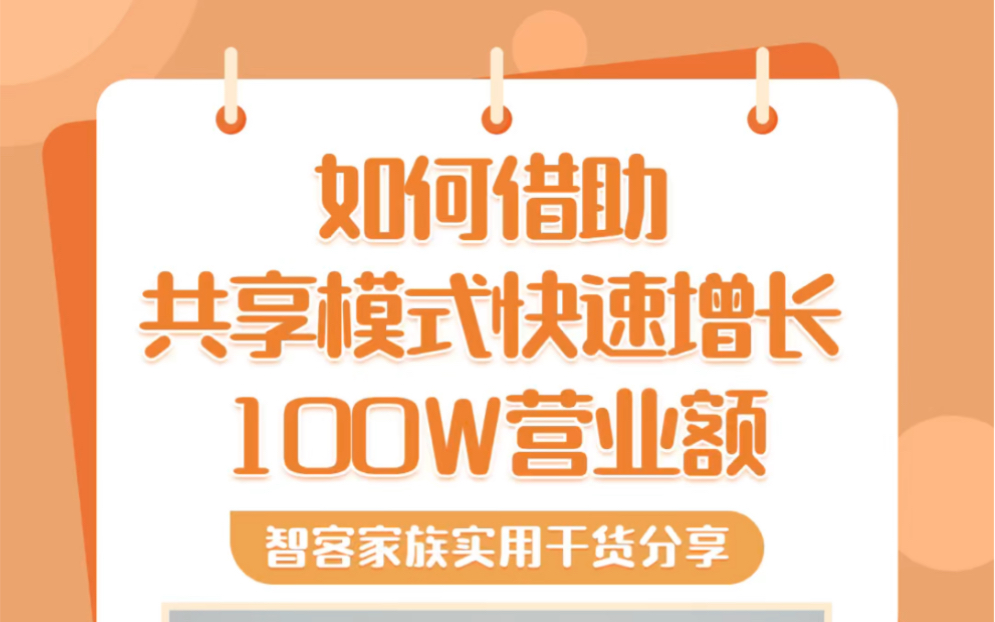 如何借助
共享模式快速增长
100W营业额

智客家族实用干货分享